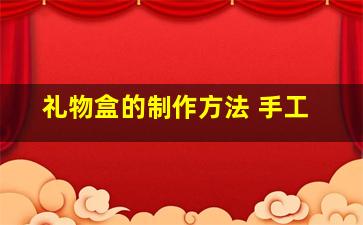 礼物盒的制作方法 手工